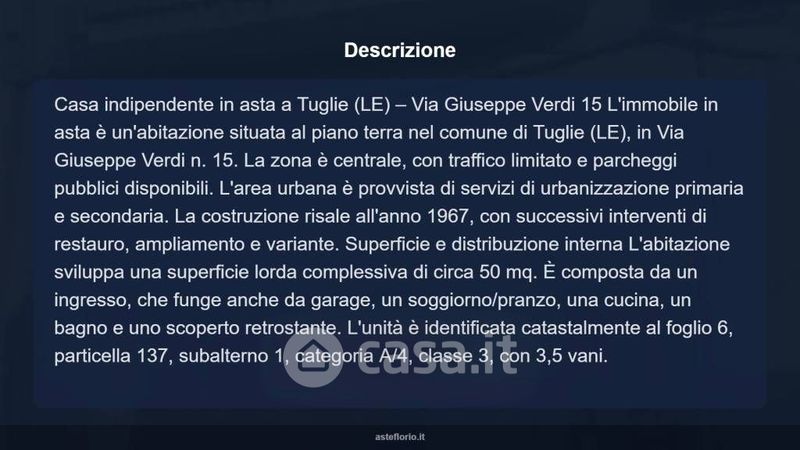 Descrizione

Casa indipendente in asta a Tuglie (LE) – Via Giuseppe Verdi 15 L'immobile in asta è un'abitazione situata al piano terra nel comune di Tuglie (LE), in Via Giuseppe Verdi n. 15. La zona è centrale, con traffico limitato e parcheggi pubblici disponibili. L'area urbana è provvista di servizi di urbanizzazione primaria e secondaria. La costruzione risale all'anno 1967, con successivi interventi di restauro, ampliamento e variante. Superficie e distribuzione interna L'abitazione sviluppa una superficie lorda complessiva di circa 50 mq. È composta da un ingresso, che funge anche da garage, un soggiorno/pranzo, una cucina, un bagno e uno scoperto retrostante. L'unità è identificata catastalmente al foglio 6, particella 137, subalterno 1, categoria A/4, classe 3, con 3,5 vani.

asteflorio.it

casa.it